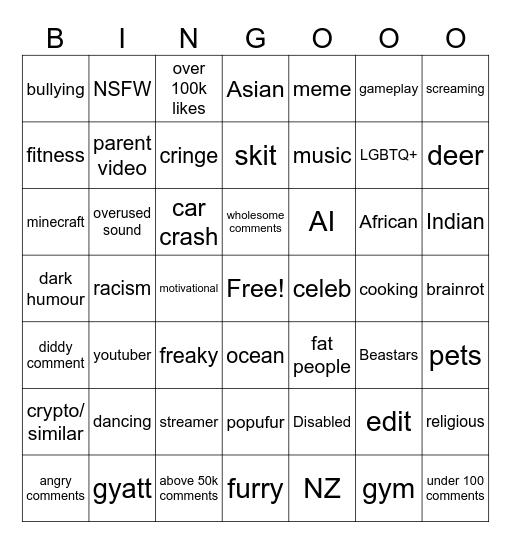 | B | I | N | G | O | O | O |
|---|---|---|---|---|---|---|
| bullying | NSFW | over 100k likes | Asian | meme | gameplay | screaming |
| fitness | parent video | cringe | skit | music | LGBTQ+ | deer |
| minecraft | overused sound | car crash | wholesome comments | AI | African | Indian |
| dark humour | racism | motivational | Free! | celeb | cooking | brainrot |
| diddy comment | youtuber | freaky | ocean | fat people | Beastars | pets |
| crypto/ similar | dancing | streamer | popufur | Disabled | edit | religious |
| angry comments | gyatt | above 50k comments | furry | NZ | gym | under 100 comments |